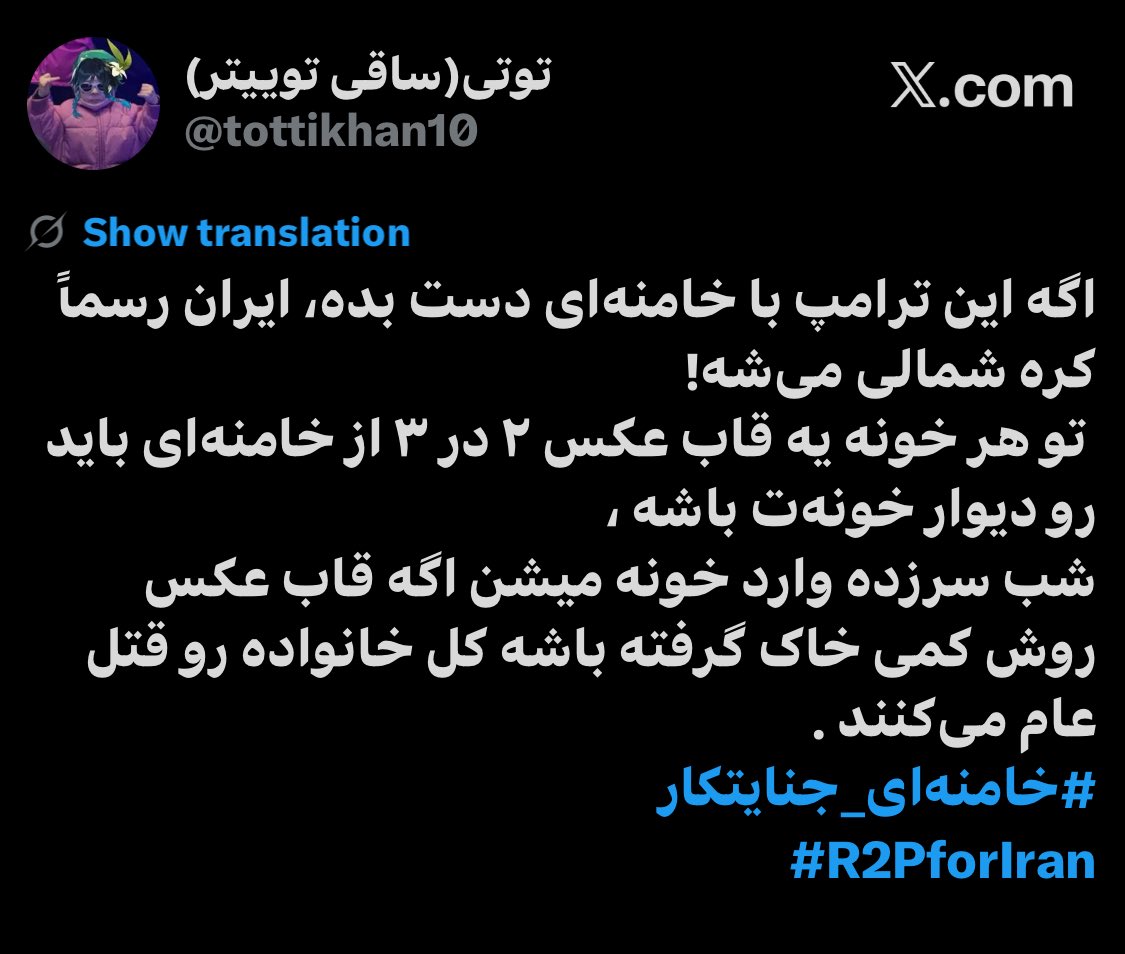 توتی(ساقی توییتر)
@tottikhan10

𝕏.com

Show translation

اگه این ترامپ با خامنه‌ای دست بده، ایران رسماً کره شمالی می‌شه!
تو هر خونه یه قاب عکس ۲ در ۳ از خامنه‌ای باید رو دیوار خونه‌ت باشه ،
شب سرزده وارد خونه میشن اگه قاب عکس روش کمی خاک گرفته باشه کل خانواده رو قتل عام می‌کنند .
#خامنه‌ای_جنایتکار
#R2PforIran